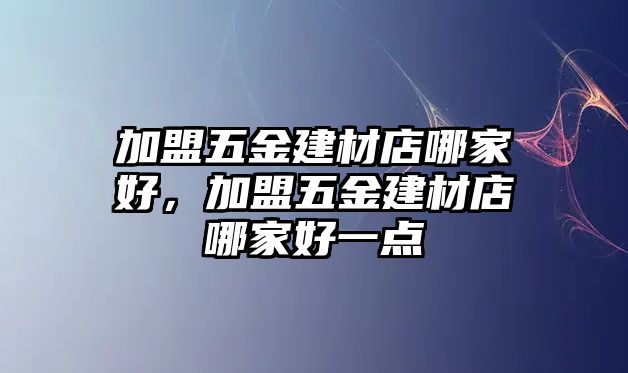 加盟五金建材店哪家好，加盟五金建材店哪家好一点